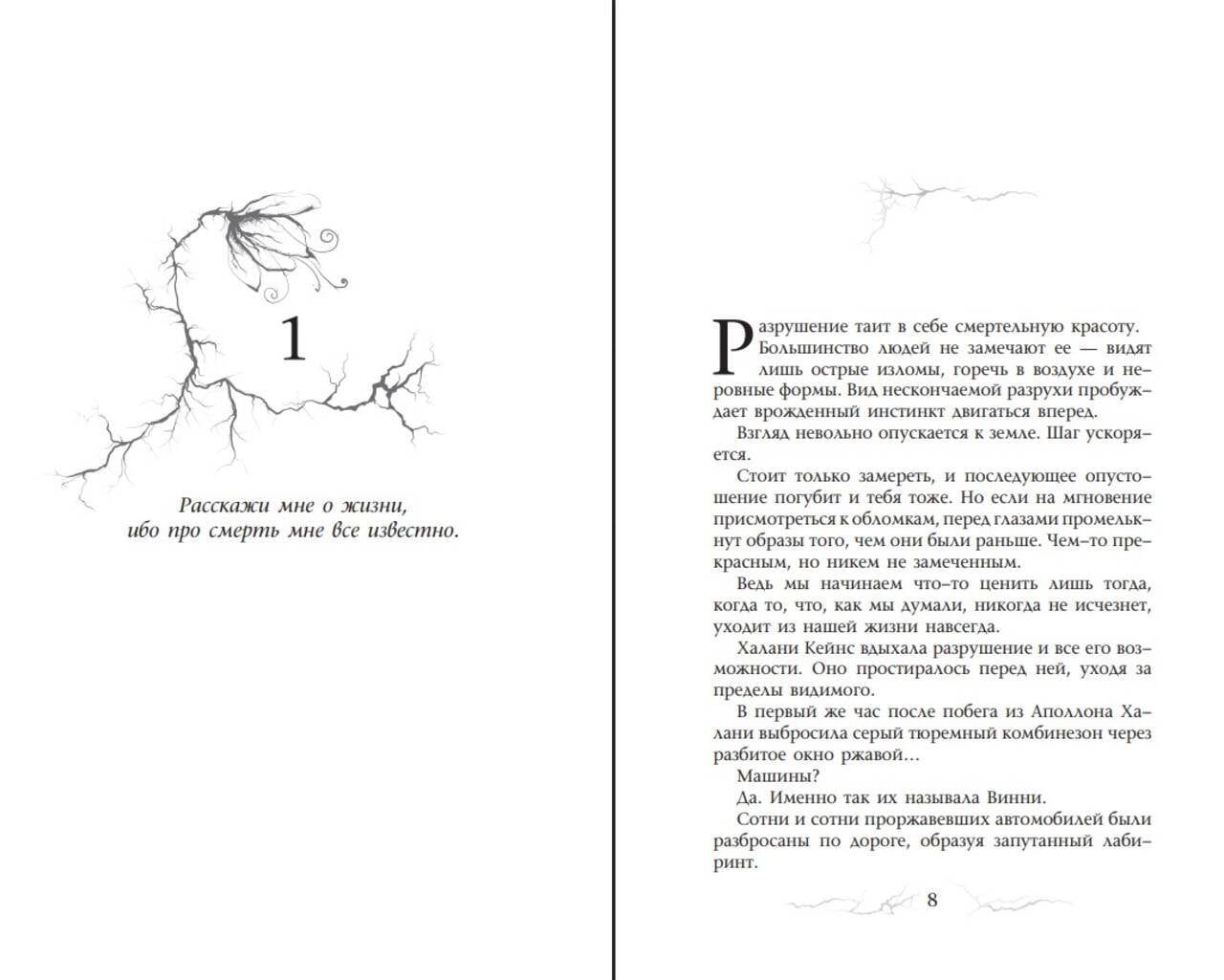 1

Расскажи мне о жизни,
ибо про смерть мне все известно.

Разрушение таит в себе смертельную красоту. Большинство людей не замечают ее — видят лишь острые изломы, горечь в воздухе и неровные формы. Вид нескончаемой разрухи пробуждает врожденный инстинкт двигаться вперед.

Взгляд невольно опускается к земле. Шаг ускоряется.

Стоит только замереть, и последующее опустошение погубит и тебя тоже. Но если на мгновение присмотреться к обломкам, перед глазами промелькнут образы того, чем они были раньше. Чем-то прекрасным, но никем не замеченным.

Ведь мы начинаем что-то ценить лишь тогда, когда то, что, как мы думали, никогда не исчезнет, уходит из нашей жизни навсегда.

Халани Кейнс вдыхала разрушение и все его возможности. Оно простиралось перед ней, уходя за пределы видимого.

В первый же час после побега из Аполлона Халани выбросила серый тюремный комбинезон через разбитое окно ржавой…

Машины?

Да. Именно так их называла Винни.

Сотни и сотни проржавевших автомобилей были разбросаны по дороге, образуя запутанный лабиринт.

8